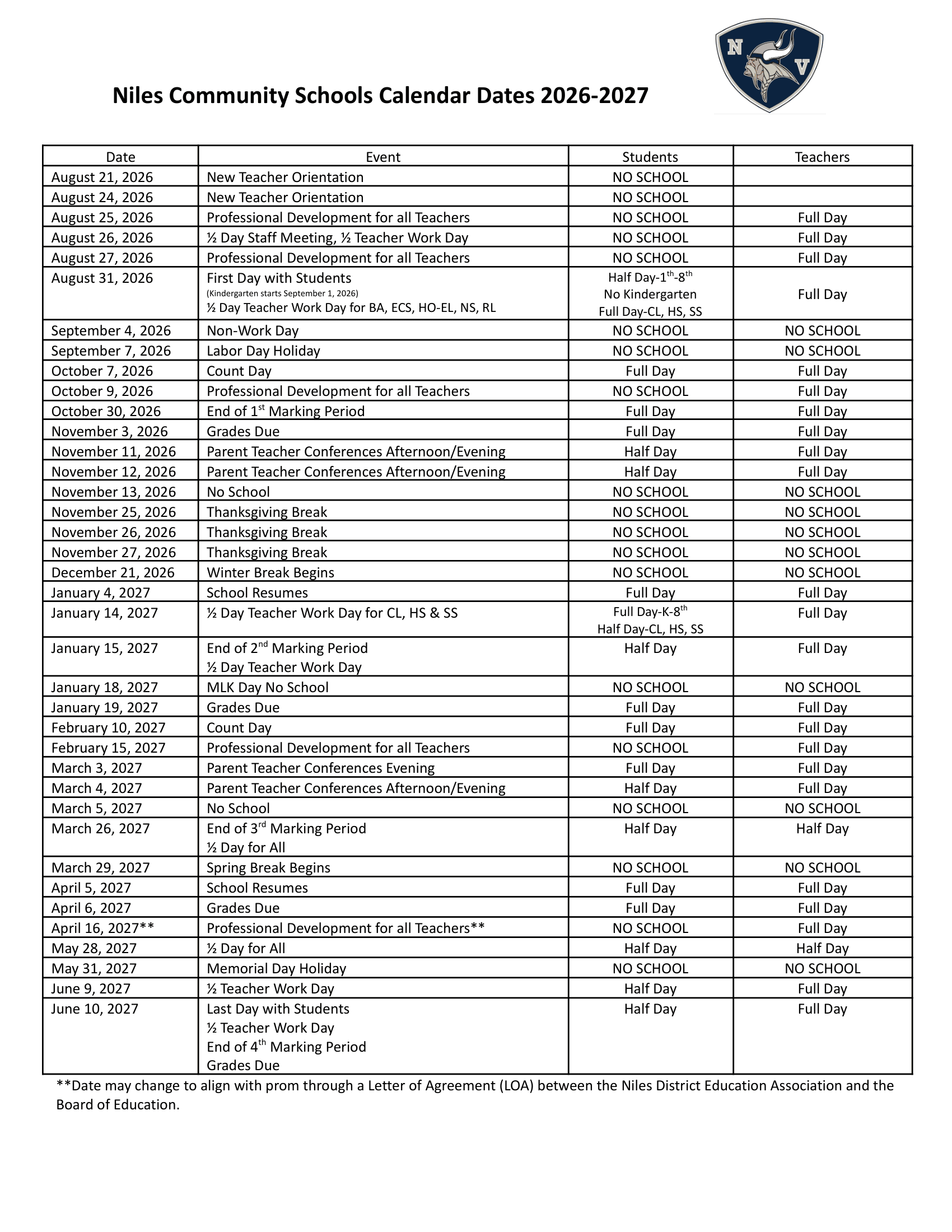 N V

Niles Community Schools Calendar Dates 2026-2027

| Date | Event | Students | Teachers |
|---|---|---|---|
| August 21, 2026 | New Teacher Orientation | NO SCHOOL | |
| August 24, 2026 | New Teacher Orientation | NO SCHOOL | |
| August 25, 2026 | Professional Development for all Teachers | NO SCHOOL | Full Day |
| August 26, 2026 | ½ Day Staff Meeting, ½ Teacher Work Day | NO SCHOOL | Full Day |
| August 27, 2026 | Professional Development for all Teachers | NO SCHOOL | Full Day |
| August 31, 2026 | First Day with Students (Kindergarten starts September 1, 2026) ½ Day Teacher Work Day for BA, ECS, HO-EL, NS, RL | Half Day-1$^{th}$-8$^{th}$ No Kindergarten Full Day-CL, HS, SS | Full Day |
| September 4, 2026 | Non-Work Day | NO SCHOOL | NO SCHOOL |
| September 7, 2026 | Labor Day Holiday | NO SCHOOL | NO SCHOOL |
| October 7, 2026 | Count Day | Full Day | Full Day |
| October 9, 2026 | Professional Development for all Teachers | NO SCHOOL | Full Day |
| October 30, 2026 | End of 1$^{st}$ Marking Period | Full Day | Full Day |
| November 3, 2026 | Grades Due | Full Day | Full Day |
| November 11, 2026 | Parent Teacher Conferences Afternoon/Evening | Half Day | Full Day |
| November 12, 2026 | Parent Teacher Conferences Afternoon/Evening | Half Day | Full Day |
| November 13, 2026 | No School | NO SCHOOL | NO SCHOOL |
| November 25, 2026 | Thanksgiving Break | NO SCHOOL | NO SCHOOL |
| November 26, 2026 | Thanksgiving Break | NO SCHOOL | NO SCHOOL |
| November 27, 2026 | Thanksgiving Break | NO SCHOOL | NO SCHOOL |
| December 21, 2026 | Winter Break Begins | NO SCHOOL | NO SCHOOL |
| January 4, 2027 | School Resumes | Full Day | Full Day |
| January 14, 2027 | ½ Day Teacher Work Day for CL, HS & SS | Full Day-K-8$^{th}$ Half Day-CL, HS, SS | Full Day |
| January 15, 2027 | End of 2$^{nd}$ Marking Period ½ Day Teacher Work Day | Half Day | Full Day |
| January 18, 2027 | MLK Day No School | NO SCHOOL | NO SCHOOL |
| January 19, 2027 | Grades Due | Full Day | Full Day |
| February 10, 2027 | Count Day | Full Day | Full Day |
| February 15, 2027 | Professional Development for all Teachers | NO SCHOOL | Full Day |
| March 3, 2027 | Parent Teacher Conferences Evening | Full Day | Full Day |
| March 4, 2027 | Parent Teacher Conferences Afternoon/Evening | Half Day | Full Day |
| March 5, 2027 | No School | NO SCHOOL | NO SCHOOL |
| March 26, 2027 | End of 3$^{rd}$ Marking Period ½ Day for All | Half Day | Half Day |
| March 29, 2027 | Spring Break Begins | NO SCHOOL | NO SCHOOL |
| April 5, 2027 | School Resumes | Full Day | Full Day |
| April 6, 2027 | Grades Due | Full Day | Full Day |
| April 16, 2027** | Professional Development for all Teachers** | NO SCHOOL | Full Day |
| May 28, 2027 | ½ Day for All | Half Day | Half Day |
| May 31, 2027 | Memorial Day Holiday | NO SCHOOL | NO SCHOOL |
| June 9, 2027 | ½ Teacher Work Day | Half Day | Full Day |
| June 10, 2027 | Last Day with Students ½ Teacher Work Day End of 4$^{th}$ Marking Period Grades Due | Half Day | Full Day |

**Date may change to align with prom through a Letter of Agreement (LOA) between the Niles District Education Association and the Board of Education.